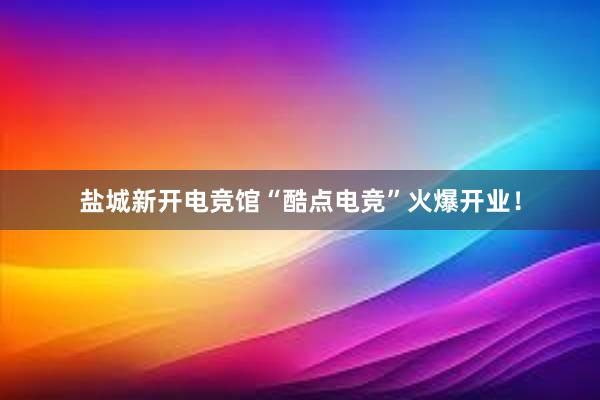 盐城新开电竞馆“酷点电竞”火爆开业！